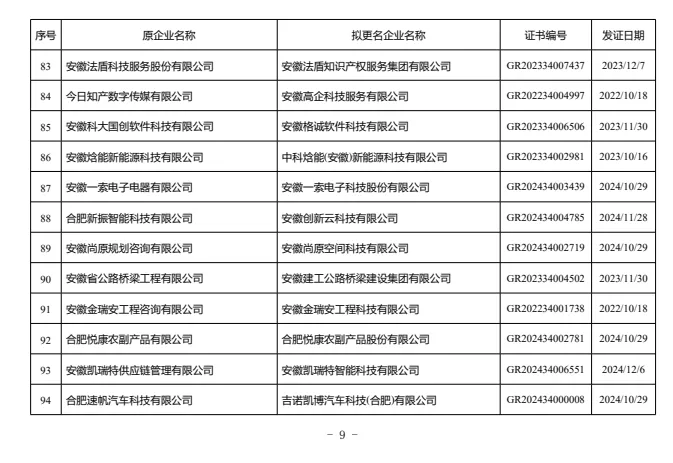 | 序号 | 原企业名称 | 拟更名企业名称 | 证书编号 | 发证日期 |
|---|---|---|---|---|
| 83 | 安徽法盾科技服务股份有限公司 | 安徽法盾知识产权服务集团有限公司 | GR202334007437 | 2023/12/7 |
| 84 | 今日知产数字传媒有限公司 | 安徽高企科技服务有限公司 | GR202234004997 | 2022/10/18 |
| 85 | 安徽科大国创软件科技有限公司 | 安徽格诚软件科技有限公司 | GR202334006506 | 2023/11/30 |
| 86 | 安徽焓能新能源科技有限公司 | 中科焓能(安徽)新能源科技有限公司 | GR202334002981 | 2023/10/16 |
| 87 | 安徽一索电子电器有限公司 | 安徽一索电子科技股份有限公司 | GR202434003439 | 2024/10/29 |
| 88 | 合肥新振智能科技有限公司 | 安徽创新云科技有限公司 | GR202434004785 | 2024/11/28 |
| 89 | 安徽尚原规划咨询有限公司 | 安徽尚原空间科技有限公司 | GR202434002719 | 2024/10/29 |
| 90 | 安徽省公路桥梁工程有限公司 | 安徽建工公路桥梁建设集团有限公司 | GR202334004502 | 2023/11/30 |
| 91 | 安徽金瑞安工程咨询有限公司 | 安徽金瑞安工程科技有限公司 | GR202234001738 | 2022/10/18 |
| 92 | 合肥悦康农副产品有限公司 | 合肥悦康农副产品股份有限公司 | GR202434002781 | 2024/10/29 |
| 93 | 安徽凯瑞特供应链管理有限公司 | 安徽凯瑞特智能科技有限公司 | GR202434006551 | 2024/12/6 |
| 94 | 合肥速帆汽车科技有限公司 | 吉诺凯博汽车科技(合肥)有限公司 | GR202434000008 | 2024/10/29 |

- 9 -